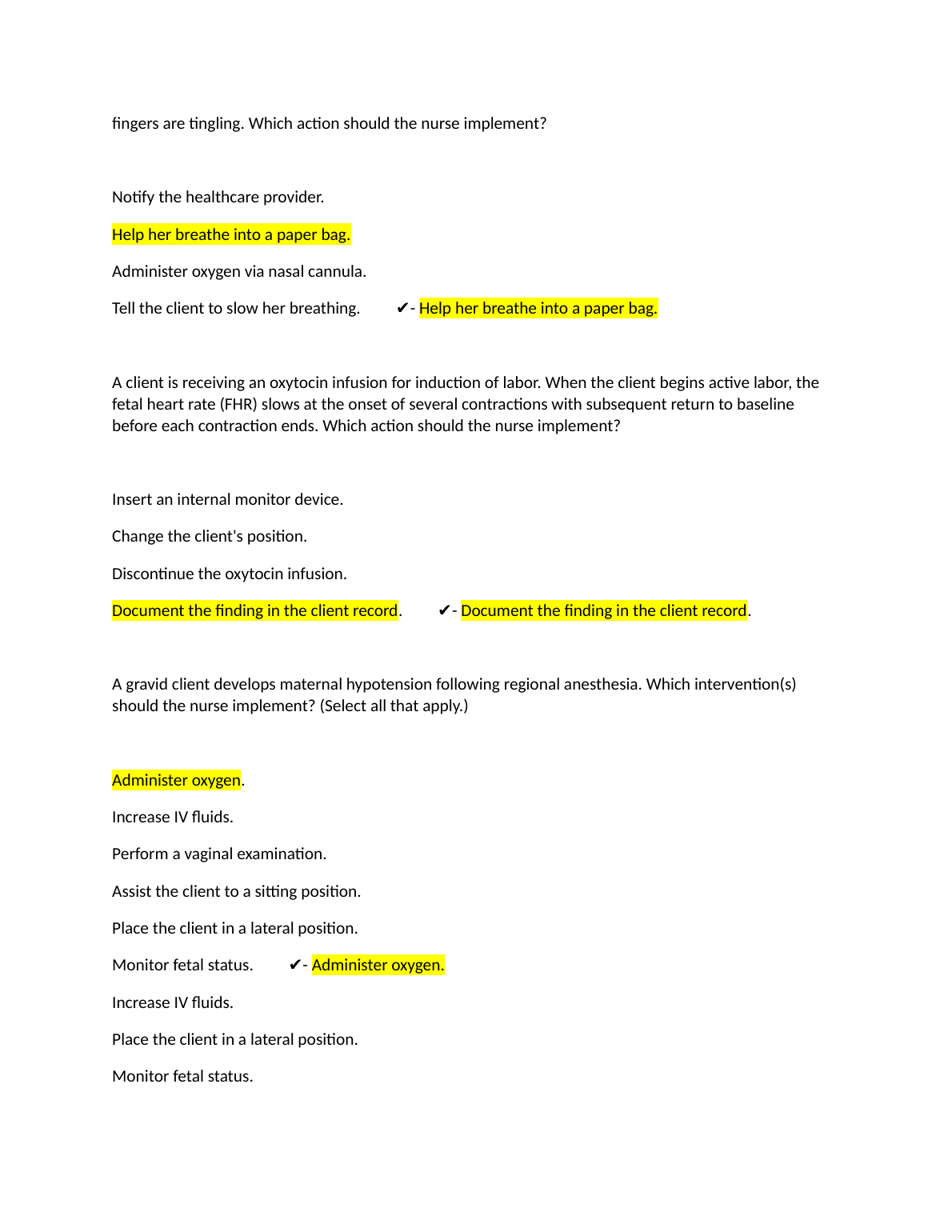 fingers are tingling. Which action should the nurse implement?

Notify the healthcare provider.

Help her breathe into a paper bag.

Administer oxygen via nasal cannula.

Tell the client to slow her breathing. ✔- Help her breathe into a paper bag.

A client is receiving an oxytocin infusion for induction of labor. When the client begins active labor, the fetal heart rate (FHR) slows at the onset of several contractions with subsequent return to baseline before each contraction ends. Which action should the nurse implement?

Insert an internal monitor device.

Change the client's position.

Discontinue the oxytocin infusion.

Document the finding in the client record. ✔- Document the finding in the client record.

A gravid client develops maternal hypotension following regional anesthesia. Which intervention(s) should the nurse implement? (Select all that apply.)

Administer oxygen.

Increase IV fluids.

Perform a vaginal examination.

Assist the client to a sitting position.

Place the client in a lateral position.

Monitor fetal status. ✔- Administer oxygen.

Increase IV fluids.

Place the client in a lateral position.

Monitor fetal status.